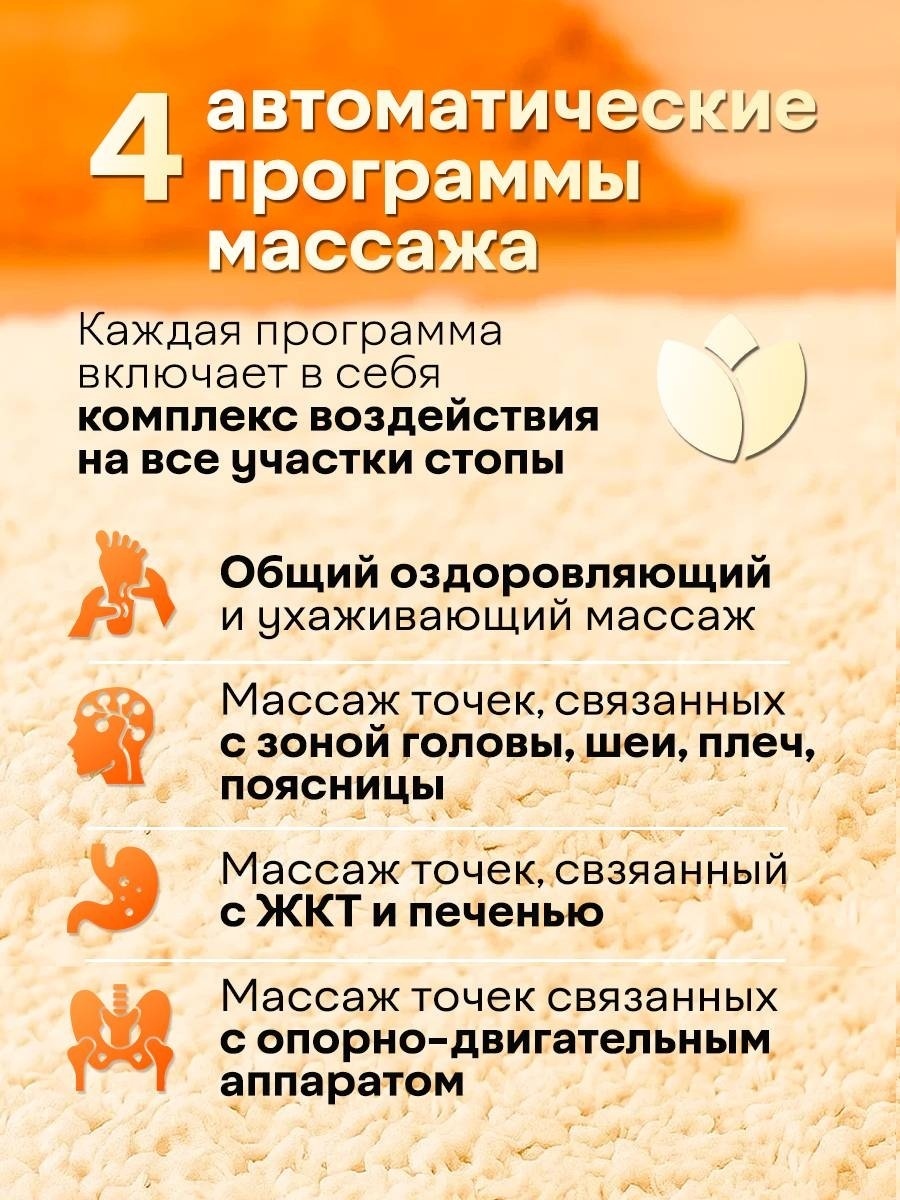 4 автоматические программы массажа

Каждая программа включает в себя комплекс воздействия на все участки стопы

Общий оздоровляющий и ухаживающий массаж

Массаж точек, связанных с зоной головы, шеи, плеч, поясницы

Массаж точек, свзяанный с ЖКТ и печенью

Массаж точек связанных с опорно-двигательным аппаратом